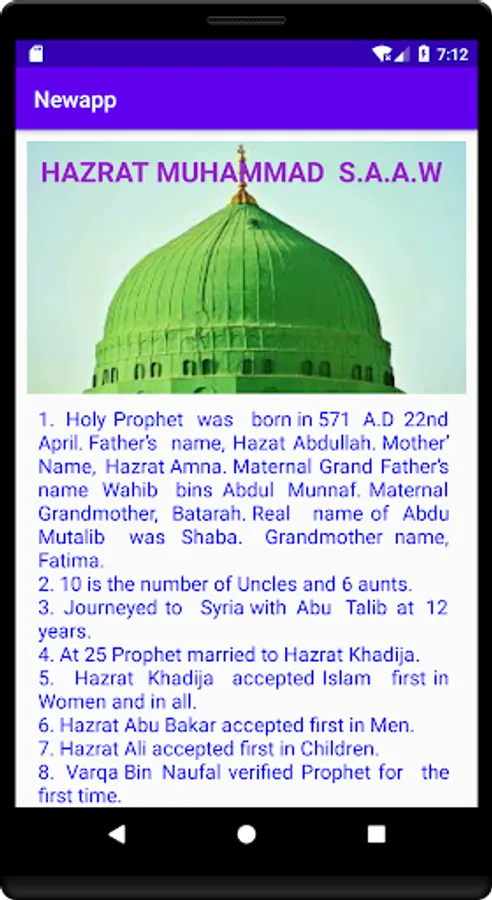 7:12

Newapp

HAZRAT MUHAMMAD S.A.A.W

1. Holy Prophet was born in 571 A.D 22nd April. Father's name, Hazat Abdullah. Mother' Name, Hazrat Amna. Maternal Grand Father's name Wahib bins Abdul Munnaf. Maternal Grandmother, Batarah. Real name of Abdu Mutalib was Shaba. Grandmother name, Fatima.
2. 10 is the number of Uncles and 6 aunts.
3. Journeyed to Syria with Abu Talib at 12 years.
4. At 25 Prophet married to Hazrat Khadija.
5. Hazrat Khadija accepted Islam first in Women and in all.
6. Hazrat Abu Bakar accepted first in Men.
7. Hazrat Ali accepted first in Children.
8. Varqa Bin Naufal verified Prophet for the first time.